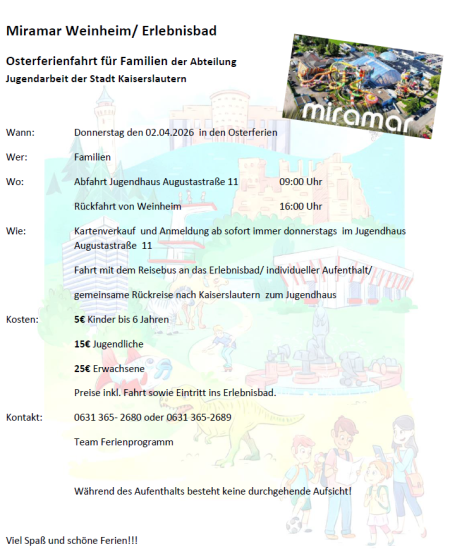 Miramar Weinheim/ Erlebnisbad

Osterferienfahrt für Familien der Abteilung Jugendarbeit der Stadt Kaiserslautern

miramar

Wann: Donnerstag den 02.04.2026 in den Osterferien

Wer: Familien

Wo: Abfahrt Jugendhaus Augustastraße 11 09:00 Uhr

Rückfahrt von Weinheim 16:00 Uhr

Wie: Kartenverkauf und Anmeldung ab sofort immer donnerstags im Jugendhaus Augustastraße 11

Fahrt mit dem Reisebus an das Erlebnisbad/ individueller Aufenthalt/

gemeinsame Rückreise nach Kaiserslautern zum Jugendhaus

Kosten: 5€ Kinder bis 6 Jahren

15€ Jugendliche

25€ Erwachsene

Preise inkl. Fahrt sowie Eintritt ins Erlebnisbad.

Kontakt: 0631 365- 2680 oder 0631 365-2689

Team Ferienprogramm

Während des Aufenthalts besteht keine durchgehende Aufsicht!

Viel Spaß und schöne Ferien!!!